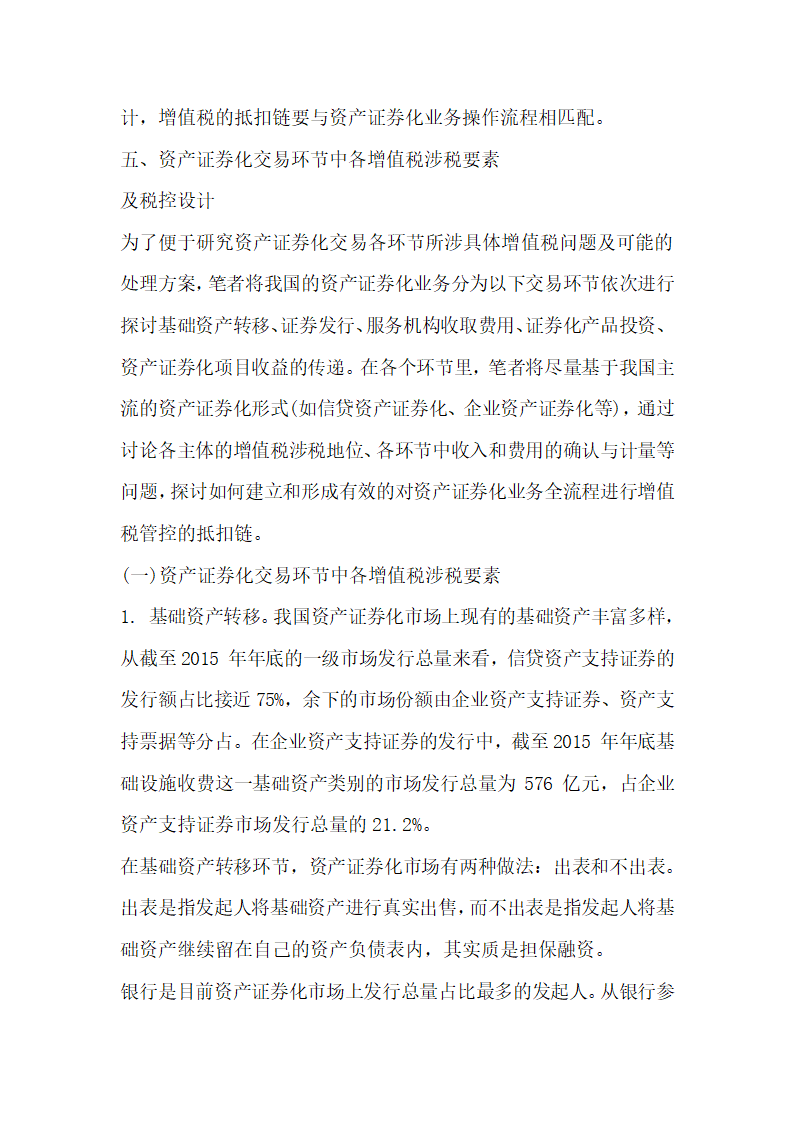 计，增值税的抵扣链要与资产证券化业务操作流程相匹配。

五、资产证券化交易环节中各增值税涉税要素

及税控设计

为了便于研究资产证券化交易各环节所涉具体增值税问题及可能的处理方案，笔者将我国的资产证券化业务分为以下交易环节依次进行探讨基础资产转移、证券发行、服务机构收取费用、证券化产品投资、资产证券化项目收益的传递。在各个环节里，笔者将尽量基于我国主流的资产证券化形式(如信贷资产证券化、企业资产证券化等)，通过讨论各主体的增值税涉税地位、各环节中收入和费用的确认与计量等问题，探讨如何建立和形成有效的对资产证券化业务全流程进行增值税管控的抵扣链。

(一)资产证券化交易环节中各增值税涉税要素

1. 基础资产转移。我国资产证券化市场上现有的基础资产丰富多样，从截至 2015 年年底的一级市场发行总量来看，信贷资产支持证券的发行额占比接近 75%，余下的市场份额由企业资产支持证券、资产支持票据等分占。在企业资产支持证券的发行中，截至 2015 年年底基础设施收费这一基础资产类别的市场发行总量为 576 亿元，占企业资产支持证券市场发行总量的 21.2%。

在基础资产转移环节，资产证券化市场有两种做法：出表和不出表。出表是指发起人将基础资产进行真实出售，而不出表是指发起人将基础资产继续留在自己的资产负债表内，其实质是担保融资。

银行是目前资产证券化市场上发行总量占比最多的发起人。从银行参